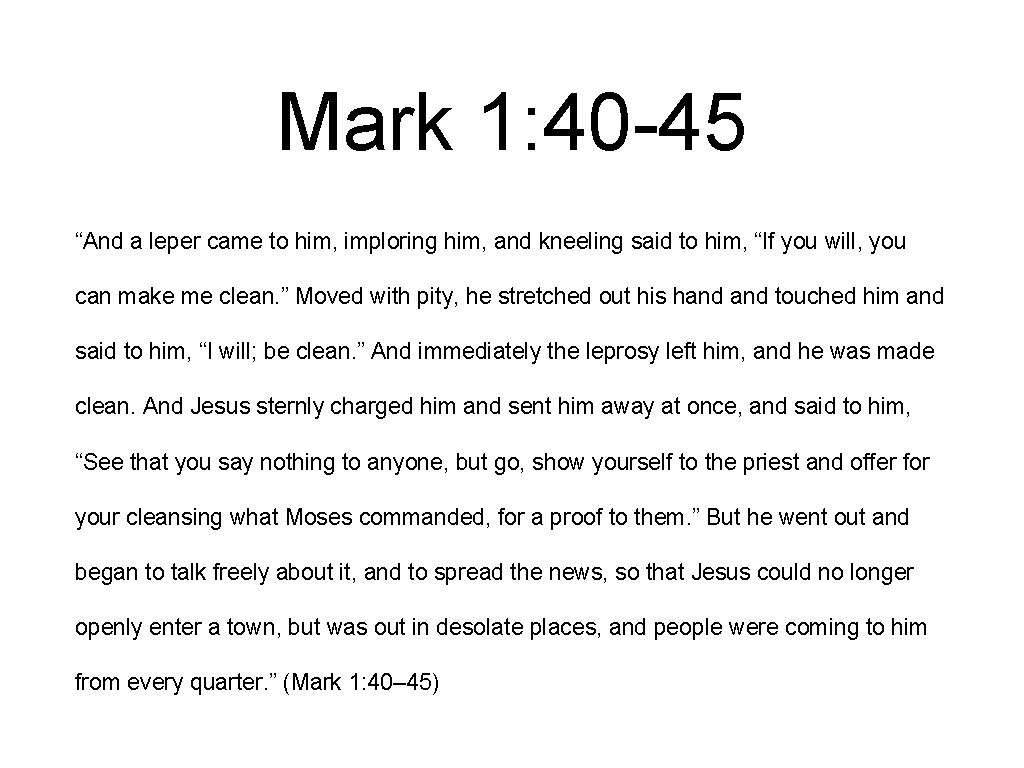 Mark 1: 40-45

"And a leper came to him, imploring him, and kneeling said to him, "If you will, you can make me clean." Moved with pity, he stretched out his hand and touched him and said to him, "I will; be clean." And immediately the leprosy left him, and he was made clean. And Jesus sternly charged him and sent him away at once, and said to him, "See that you say nothing to anyone, but go, show yourself to the priest and offer for your cleansing what Moses commanded, for a proof to them." But he went out and began to talk freely about it, and to spread the news, so that Jesus could no longer openly enter a town, but was out in desolate places, and people were coming to him from every quarter." (Mark 1:40–45)